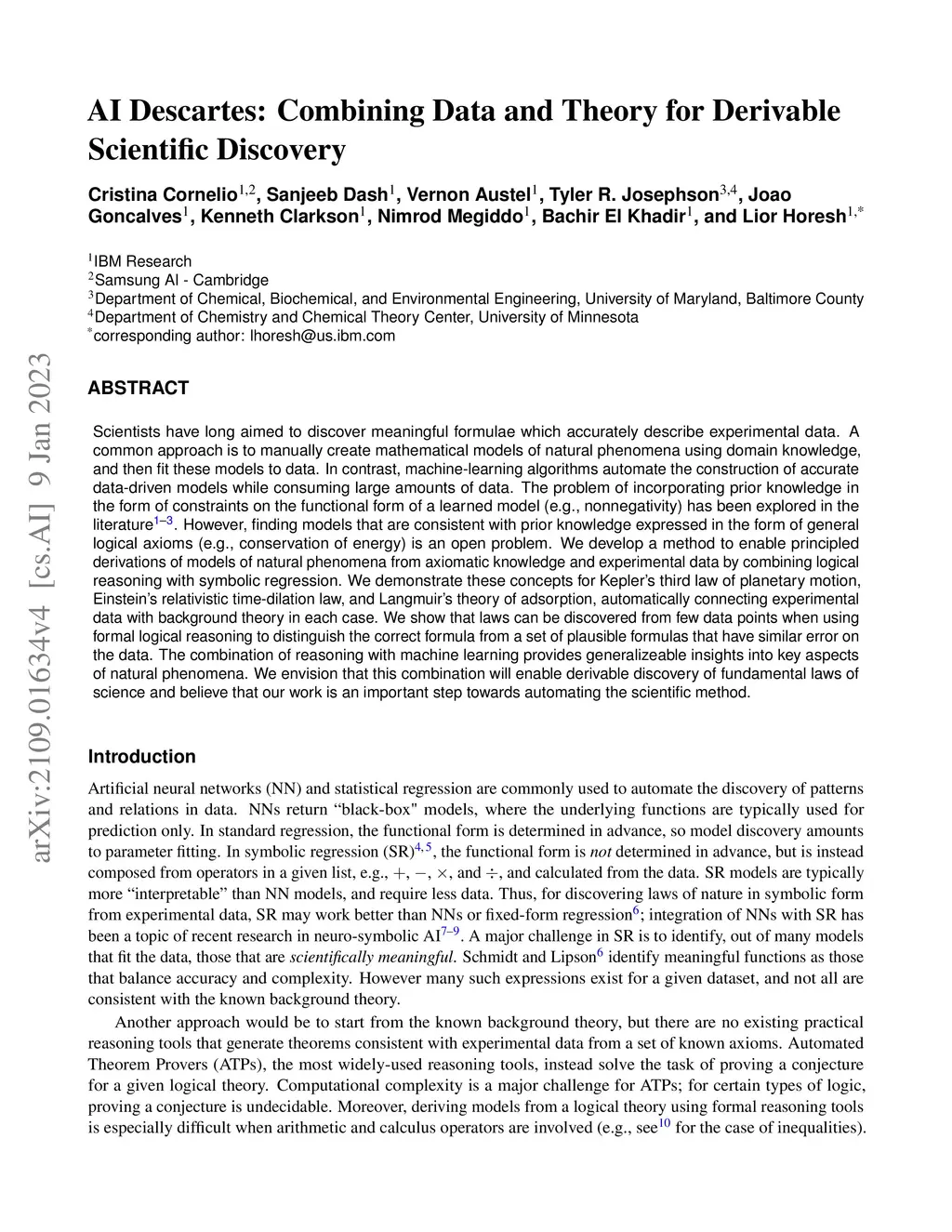 arXiv:2109.01634v4 [cs.AI] 9 Jan 2023

AI Descartes: Combining Data and Theory for Derivable Scientific Discovery

Cristina Cornelio$^{1,2}$, Sanjeeb Dash$^{1}$, Vernon Austel$^{1}$, Tyler R. Josephson$^{3,4}$, Joao Goncalves$^{1}$, Kenneth Clarkson$^{1}$, Nimrod Megiddo$^{1}$, Bachir El Khadir$^{1}$, and Lior Horesh$^{1,*}$

$^{1}$IBM Research
$^{2}$Samsung AI - Cambridge
$^{3}$Department of Chemical, Biochemical, and Environmental Engineering, University of Maryland, Baltimore County
$^{4}$Department of Chemistry and Chemical Theory Center, University of Minnesota
$^{*}$corresponding author: lhoresh@us.ibm.com

ABSTRACT

Scientists have long aimed to discover meaningful formulae which accurately describe experimental data. A common approach is to manually create mathematical models of natural phenomena using domain knowledge, and then fit these models to data. In contrast, machine-learning algorithms automate the construction of accurate data-driven models while consuming large amounts of data. The problem of incorporating prior knowledge in the form of constraints on the functional form of a learned model (e.g., nonnegativity) has been explored in the literature$^{1–3}$. However, finding models that are consistent with prior knowledge expressed in the form of general logical axioms (e.g., conservation of energy) is an open problem. We develop a method to enable principled derivations of models of natural phenomena from axiomatic knowledge and experimental data by combining logical reasoning with symbolic regression. We demonstrate these concepts for Kepler's third law of planetary motion, Einstein's relativistic time-dilation law, and Langmuir's theory of adsorption, automatically connecting experimental data with background theory in each case. We show that laws can be discovered from few data points when using formal logical reasoning to distinguish the correct formula from a set of plausible formulas that have similar error on the data. The combination of reasoning with machine learning provides generalizeable insights into key aspects of natural phenomena. We envision that this combination will enable derivable discovery of fundamental laws of science and believe that our work is an important step towards automating the scientific method.

Introduction

Artificial neural networks (NN) and statistical regression are commonly used to automate the discovery of patterns and relations in data. NNs return “black-box" models, where the underlying functions are typically used for prediction only. In standard regression, the functional form is determined in advance, so model discovery amounts to parameter fitting. In symbolic regression (SR)$^{4,5}$, the functional form is not determined in advance, but is instead composed from operators in a given list, e.g., $+$, $-$, $\times$, and $\div$, and calculated from the data. SR models are typically more “interpretable” than NN models, and require less data. Thus, for discovering laws of nature in symbolic form from experimental data, SR may work better than NNs or fixed-form regression$^{6}$; integration of NNs with SR has been a topic of recent research in neuro-symbolic AI$^{7–9}$. A major challenge in SR is to identify, out of many models that fit the data, those that are scientifically meaningful. Schmidt and Lipson$^{6}$ identify meaningful functions as those that balance accuracy and complexity. However many such expressions exist for a given dataset, and not all are consistent with the known background theory.

Another approach would be to start from the known background theory, but there are no existing practical reasoning tools that generate theorems consistent with experimental data from a set of known axioms. Automated Theorem Provers (ATPs), the most widely-used reasoning tools, instead solve the task of proving a conjecture for a given logical theory. Computational complexity is a major challenge for ATPs; for certain types of logic, proving a conjecture is undecidable. Moreover, deriving models from a logical theory using formal reasoning tools is especially difficult when arithmetic and calculus operators are involved (e.g., see$^{10}$ for the case of inequalities).